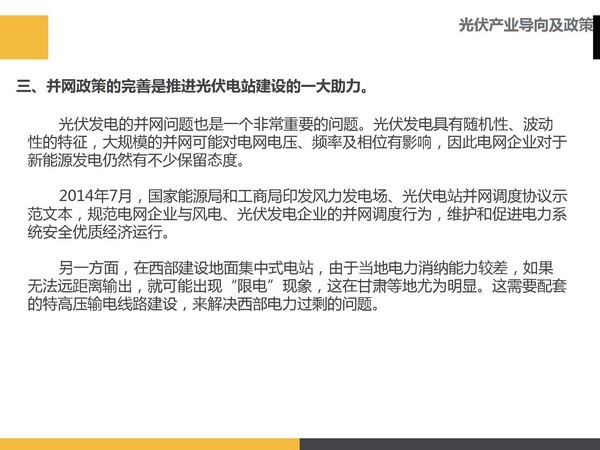 光伏产业导向及政策

三、并网政策的完善是推进光伏电站建设的一大助力。

光伏发电的并网问题也是一个非常重要的问题。光伏发电具有随机性、波动性的特征，大规模的并网可能对电网电压、频率及相位有影响，因此电网企业对于新能源发电仍然有不少保留态度。

2014年7月，国家能源局和工商局印发风力发电场、光伏电站并网调度协议示范文本，规范电网企业与风电、光伏发电企业的并网调度行为，维护和促进电力系统安全优质经济运行。

另一方面，在西部建设地面集中式电站，由于当地电力消纳能力较差，如果无法远距离输出，就可能出现“限电”现象，这在甘肃等地尤为明显。这需要配套的特高压输电线路建设，来解决西部电力过剩的问题。